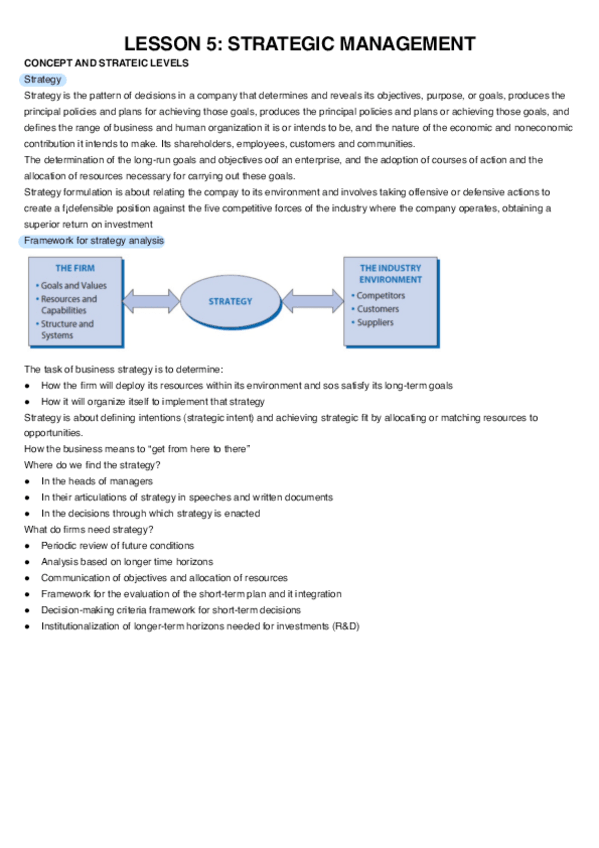 LESSON 5: STRATEGIC MANAGEMENT

CONCEPT AND STRATEIC LEVELS

Strategy

Strategy is the pattern of decisions in a company that determines and reveals its objectives, purpose, or goals, produces the principal policies and plans for achieving those goals, produces the principal policies and plans or achieving those goals, and defines the range of business and human organization it is or intends to be, and the nature of the economic and noneconomic contribution it intends to make. Its shareholders, employees, customers and communities.

The determination of the long-run goals and objectives oof an enterprise, and the adoption of courses of action and the allocation of resources necessary for carrying out these goals.

Strategy formulation is about relating the compay to its environment and involves taking offensive or defensive actions to create a f¡defensible position against the five competitive forces of the industry where the company operates, obtaining a superior return on investment

Framework for strategy analysis

THE FIRM
• Goals and Values
• Resources and Capabilities
• Structure and Systems

STRATEGY

THE INDUSTRY ENVIRONMENT
• Competitors
• Customers
• Suppliers

The task of business strategy is to determine:
● How the firm will deploy its resources within its environment and sos satisfy its long-term goals
● How it will organize itself to implement that strategy

Strategy is about defining intentions (strategic intent) and achieving strategic fit by allocating or matching resources to opportunities.

How the business means to "get from here to there"

Where do we find the strategy?
● In the heads of managers
● In their articulations of strategy in speeches and written documents
● In the decisions through which strategy is enacted

What do firms need strategy?
● Periodic review of future conditions
● Analysis based on longer time horizons
● Communication of objectives and allocation of resources
● Framework for the evaluation of the short-term plan and it integration
● Decision-making criteria framework for short-term decisions
● Institutionalization of longer-term horizons needed for investments (R&D)